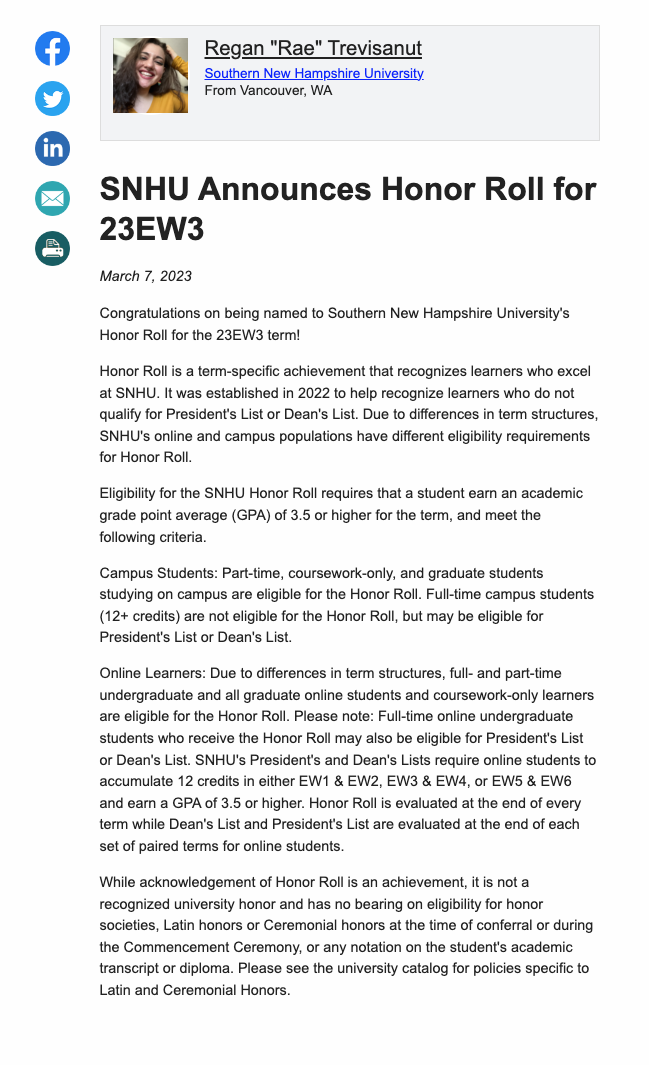 Regan "Rae" Trevisanut
Southern New Hampshire University
From Vancouver, WA

SNHU Announces Honor Roll for 23EW3

March 7, 2023

Congratulations on being named to Southern New Hampshire University's Honor Roll for the 23EW3 term!

Honor Roll is a term-specific achievement that recognizes learners who excel at SNHU. It was established in 2022 to help recognize learners who do not qualify for President's List or Dean's List. Due to differences in term structures, SNHU's online and campus populations have different eligibility requirements for Honor Roll.

Eligibility for the SNHU Honor Roll requires that a student earn an academic grade point average (GPA) of 3.5 or higher for the term, and meet the following criteria.

Campus Students: Part-time, coursework-only, and graduate students studying on campus are eligible for the Honor Roll. Full-time campus students (12+ credits) are not eligible for the Honor Roll, but may be eligible for President's List or Dean's List.

Online Learners: Due to differences in term structures, full- and part-time undergraduate and all graduate online students and coursework-only learners are eligible for the Honor Roll. Please note: Full-time online undergraduate students who receive the Honor Roll may also be eligible for President's List or Dean's List. SNHU's President's and Dean's Lists require online students to accumulate 12 credits in either EW1 & EW2, EW3 & EW4, or EW5 & EW6 and earn a GPA of 3.5 or higher. Honor Roll is evaluated at the end of every term while Dean's List and President's List are evaluated at the end of each set of paired terms for online students.

While acknowledgement of Honor Roll is an achievement, it is not a recognized university honor and has no bearing on eligibility for honor societies, Latin honors or Ceremonial honors at the time of conferral or during the Commencement Ceremony, or any notation on the student's academic transcript or diploma. Please see the university catalog for policies specific to Latin and Ceremonial Honors.